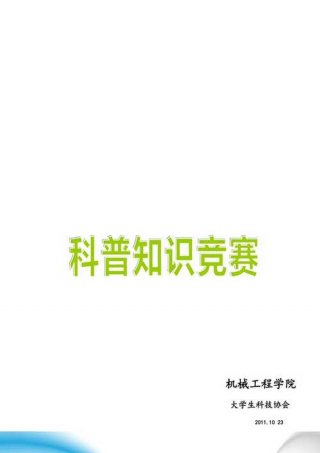 科普知识竞赛

机械工程学院

大学生科技协会

2011.10 23